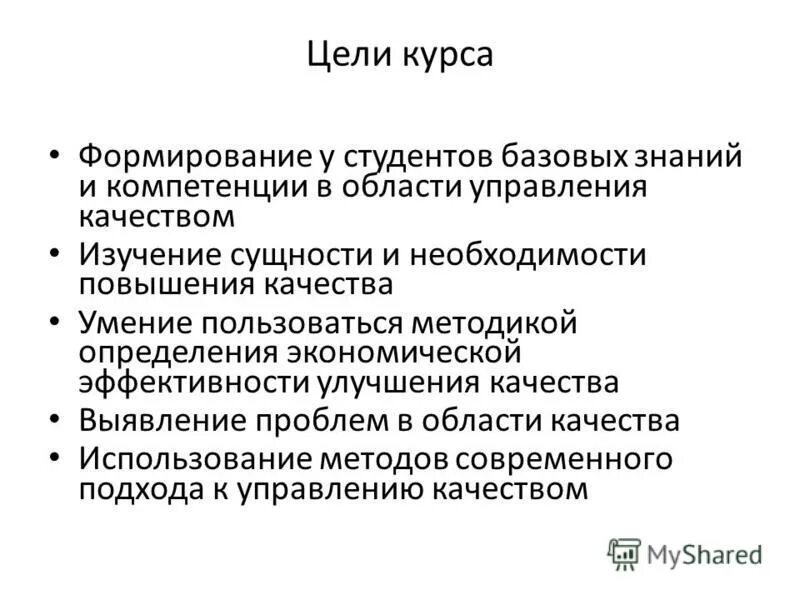 Цели курса

• Формирование у студентов базовых знаний и компетенции в области управления качеством
• Изучение сущности и необходимости повышения качества
• Умение пользоваться методикой определения экономической эффективности улучшения качества
• Выявление проблем в области качества
• Использование методов современного подхода к управлению качеством

MyShared